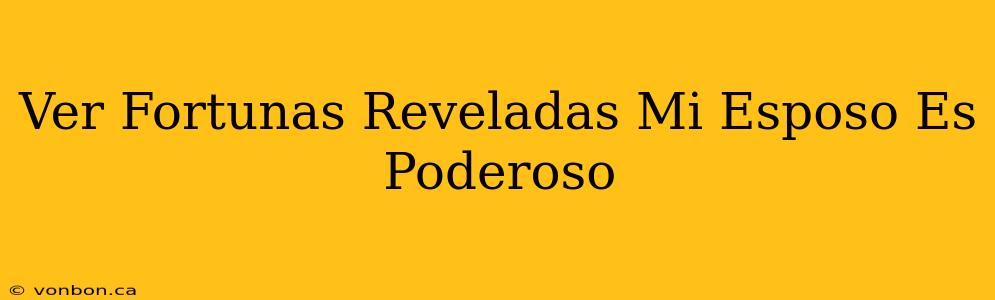 Ver Fortunas Reveladas Mi Esposo Es Poderoso

© vonbon.ca